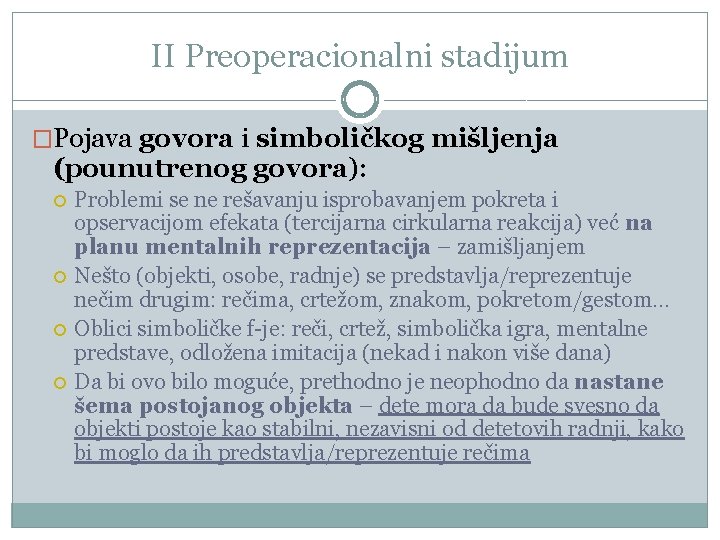 II Preoperacionalni stadijum

Pojava govora i simboličkog mišljenja (pounutrenog govora):

Problemi se ne rešavanju isprobavanjem pokreta i opservacijom efekata (tercijarna cirkularna reakcija) već na planu mentalnih reprezentacija – zamišljanjem

Nešto (objekti, osobe, radnje) se predstavlja/reprezentuje nečim drugim: rečima, crtežom, znakom, pokretom/gestom...

Oblici simboličke f-je: reči, crtež, simbolička igra, mentalne predstave, odložena imitacija (nekad i nakon više dana)

Da bi ovo bilo moguće, prethodno je neophodno da nastane šema postojanog objekta – dete mora da bude svesno da objekti postoje kao stabilni, nezavisni od detetovih radnji, kako bi moglo da ih predstavlja/reprezentuje rečima